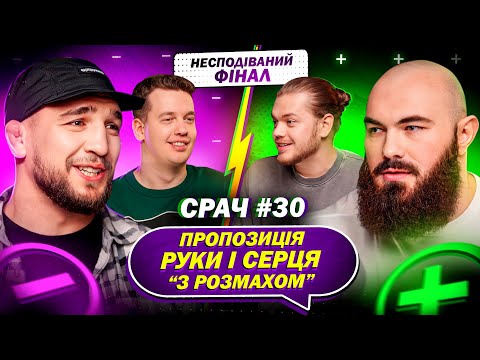 НЕСПОДІВАНИЙ ФІНАЛ

СРАЧ #30

ПРОПОЗИЦІЯ РУКИ І СЕРЦЯ "З РОЗМАХОМ"